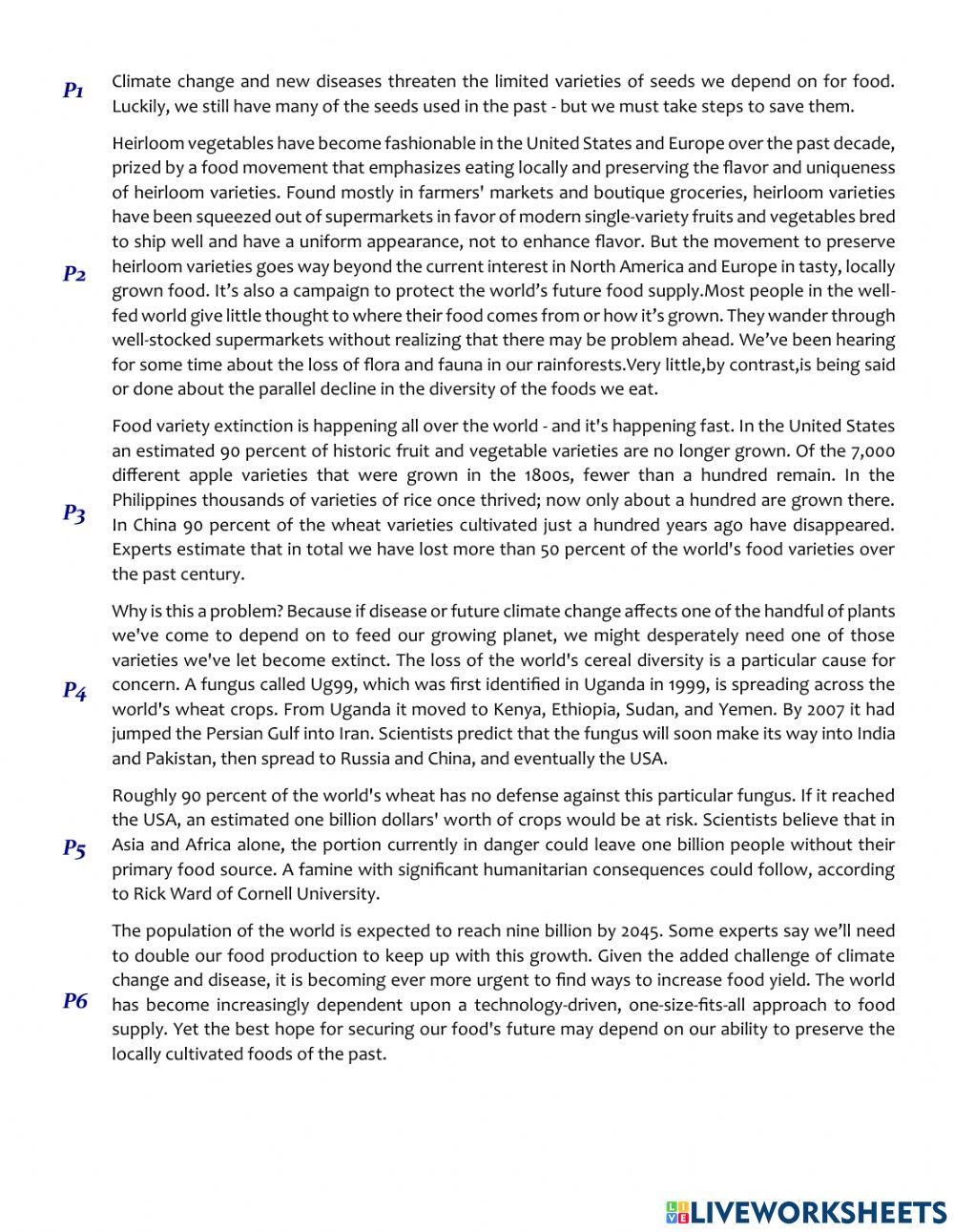 P1 Climate change and new diseases threaten the limited varieties of seeds we depend on for food. Luckily, we still have many of the seeds used in the past - but we must take steps to save them.

P2 Heirloom vegetables have become fashionable in the United States and Europe over the past decade, prized by a food movement that emphasizes eating locally and preserving the flavor and uniqueness of heirloom varieties. Found mostly in farmers' markets and boutique groceries, heirloom varieties have been squeezed out of supermarkets in favor of modern single-variety fruits and vegetables bred to ship well and have a uniform appearance, not to enhance flavor. But the movement to preserve heirloom varieties goes way beyond the current interest in North America and Europe in tasty, locally grown food. It's also a campaign to protect the world's future food supply.Most people in the well-fed world give little thought to where their food comes from or how it's grown. They wander through well-stocked supermarkets without realizing that there may be problem ahead. We've been hearing for some time about the loss of flora and fauna in our rainforests.Very little,by contrast,is being said or done about the parallel decline in the diversity of the foods we eat.

P3 Food variety extinction is happening all over the world - and it's happening fast. In the United States an estimated 90 percent of historic fruit and vegetable varieties are no longer grown. Of the 7,000 different apple varieties that were grown in the 1800s, fewer than a hundred remain. In the Philippines thousands of varieties of rice once thrived; now only about a hundred are grown there. In China 90 percent of the wheat varieties cultivated just a hundred years ago have disappeared. Experts estimate that in total we have lost more than 50 percent of the world's food varieties over the past century.

P4 Why is this a problem? Because if disease or future climate change affects one of the handful of plants we've come to depend on to feed our growing planet, we might desperately need one of those varieties we've let become extinct. The loss of the world's cereal diversity is a particular cause for concern. A fungus called Ug99, which was first identified in Uganda in 1999, is spreading across the world's wheat crops. From Uganda it moved to Kenya, Ethiopia, Sudan, and Yemen. By 2007 it had jumped the Persian Gulf into Iran. Scientists predict that the fungus will soon make its way into India and Pakistan, then spread to Russia and China, and eventually the USA.

P5 Roughly 90 percent of the world's wheat has no defense against this particular fungus. If it reached the USA, an estimated one billion dollars' worth of crops would be at risk. Scientists believe that in Asia and Africa alone, the portion currently in danger could leave one billion people without their primary food source. A famine with significant humanitarian consequences could follow, according to Rick Ward of Cornell University.

P6 The population of the world is expected to reach nine billion by 2045. Some experts say we'll need to double our food production to keep up with this growth. Given the added challenge of climate change and disease, it is becoming ever more urgent to find ways to increase food yield. The world has become increasingly dependent upon a technology-driven, one-size-fits-all approach to food supply. Yet the best hope for securing our food's future may depend on our ability to preserve the locally cultivated foods of the past.

LIVEWORKSHEETS